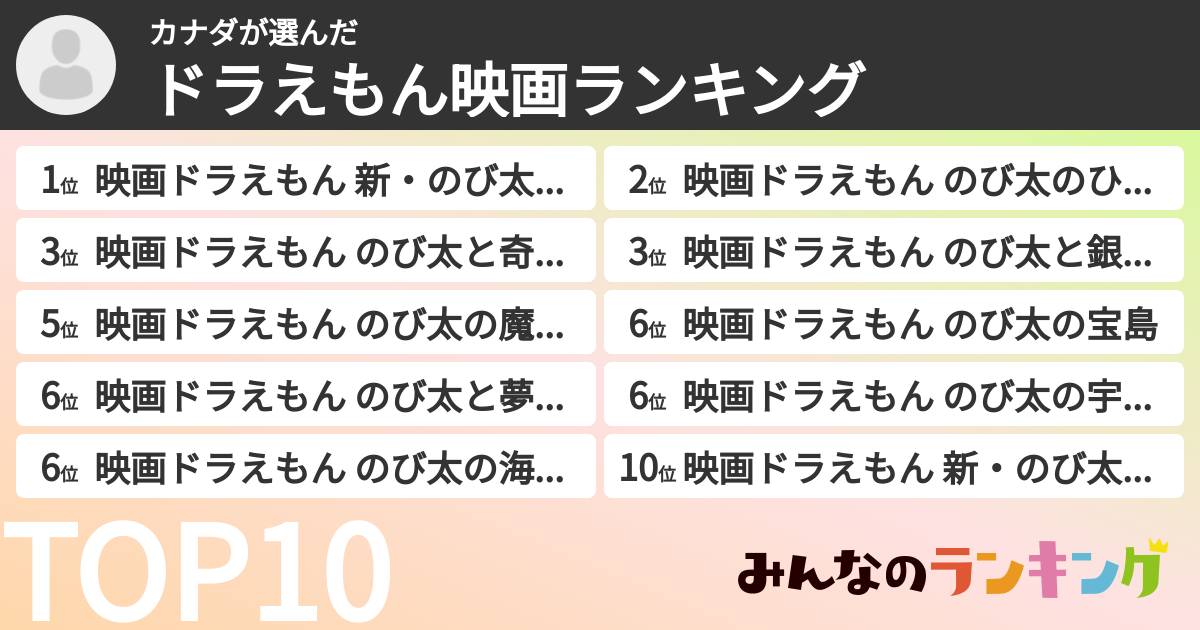 カナダが選んだ
ドラえもん映画ランキング

1位 映画ドラえもん 新・のび太…
2位 映画ドラえもん のび太のひ…
3位 映画ドラえもん のび太と奇…
3位 映画ドラえもん のび太と銀…
5位 映画ドラえもん のび太の魔…
6位 映画ドラえもん のび太の宝島
6位 映画ドラえもん のび太と夢…
6位 映画ドラえもん のび太の宇…
6位 映画ドラえもん のび太の海…
10位 映画ドラえもん 新・のび太…

TOP10

みんなのランキング